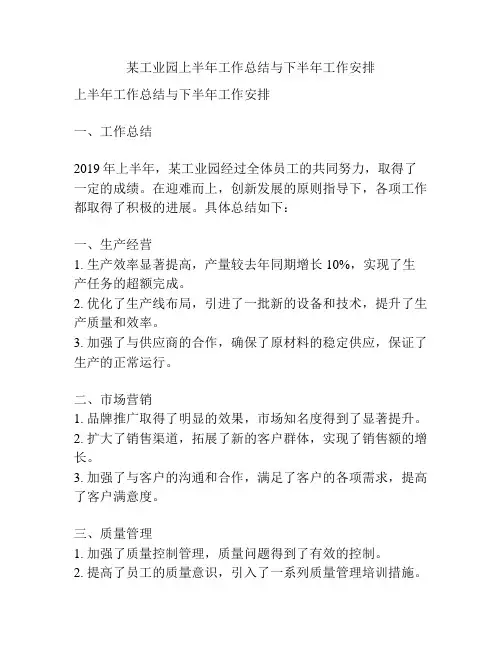 某工业园上半年工作总结与下半年工作安排

上半年工作总结与下半年工作安排

一、工作总结

2019 年上半年，某工业园经过全体员工的共同努力，取得了一定的成绩。在迎难而上，创新发展的原则指导下，各项工作都取得了积极的进展。具体总结如下：

一、生产经营
1. 生产效率显著提高，产量较去年同期增长 10%，实现了生产任务的超额完成。
2. 优化了生产线布局，引进了一批新的设备和技术，提升了生产质量和效率。
3. 加强了与供应商的合作，确保了原材料的稳定供应，保证了生产的正常运行。

二、市场营销
1. 品牌推广取得了明显的效果，市场知名度得到了显著提升。
2. 扩大了销售渠道，拓展了新的客户群体，实现了销售额的增长。
3. 加强了与客户的沟通和合作，满足了客户的各项需求，提高了客户满意度。

三、质量管理
1. 加强了质量控制管理，质量问题得到了有效的控制。
2. 提高了员工的质量意识，引入了一系列质量管理培训措施。